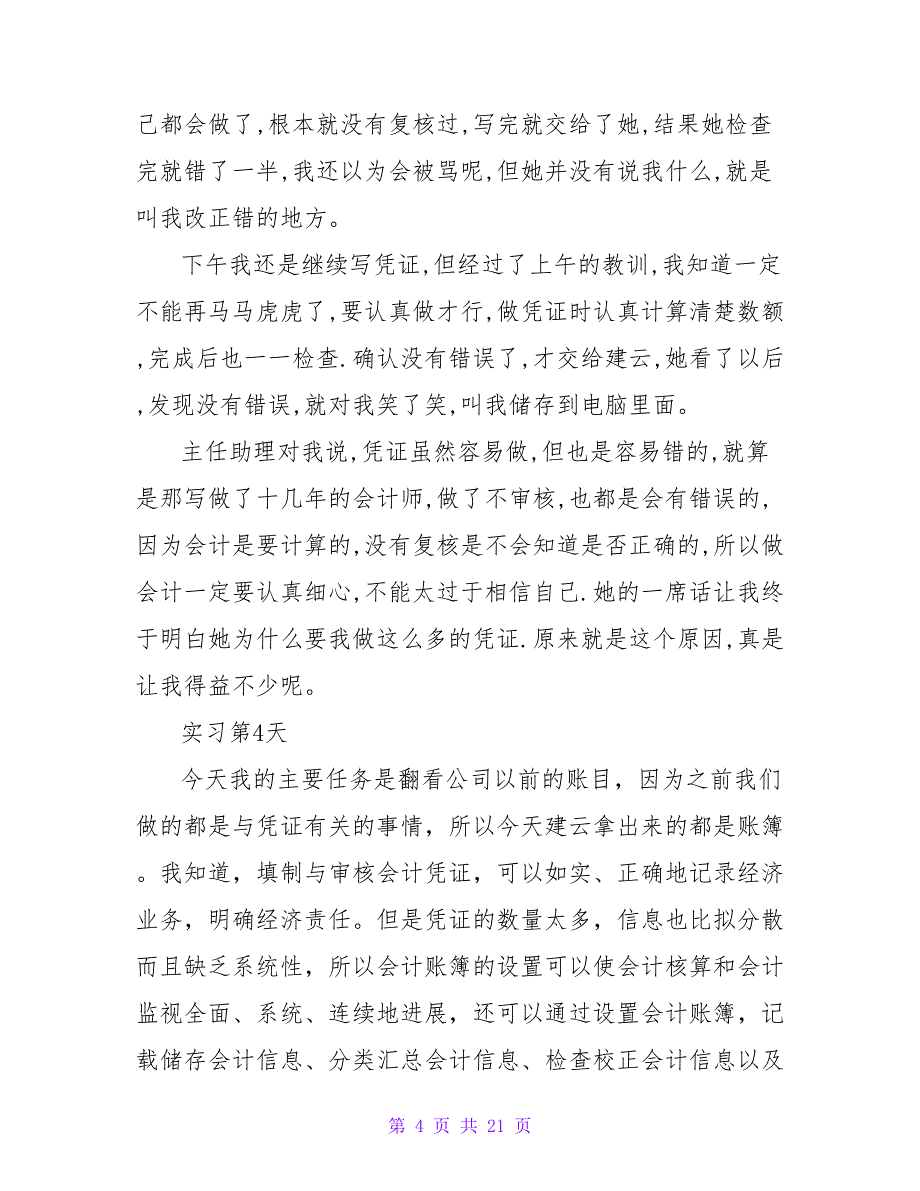 己都会做了,根本就没有复核过,写完就交给了她,结果她检查完就错了一半,我还以为会被骂呢,但她并没有说我什么,就是叫我改正错的地方。

下午我还是继续写凭证,但经过了上午的教训,我知道一定不能再马马虎虎了,要认真做才行,做凭证时认真计算清楚数额,完成后也一一检查.确认没有错误了,才交给建云,她看了以后,发现没有错误,就对我笑了笑,叫我储存到电脑里面。

主任助理对我说,凭证虽然容易做,但也是容易错的,就算是那写做了十几年的会计师,做了不审核,也都是会有错误的,因为会计是要计算的,没有复核是不会知道是否正确的,所以做会计一定要认真细心,不能太过于相信自己.她的一席话让我终于明白她为什么要我做这么多的凭证.原来就是这个原因,真是让我得益不少呢。

实习第4天

今天我的主要任务是翻看公司以前的账目，因为之前我们做的都是与凭证有关的事情，所以今天建云拿出来的都是账簿。我知道，填制与审核会计凭证，可以如实、正确地记录经济业务，明确经济责任。但是凭证的数量太多，信息也比拟分散而且缺乏系统性，所以会计账簿的设置可以使会计核算和会计监视全面、系统、连续地进展，还可以通过设置会计账簿，记载储存会计信息、分类汇总会计信息、检查校正会计信息以及

第 4 页 共 21 页